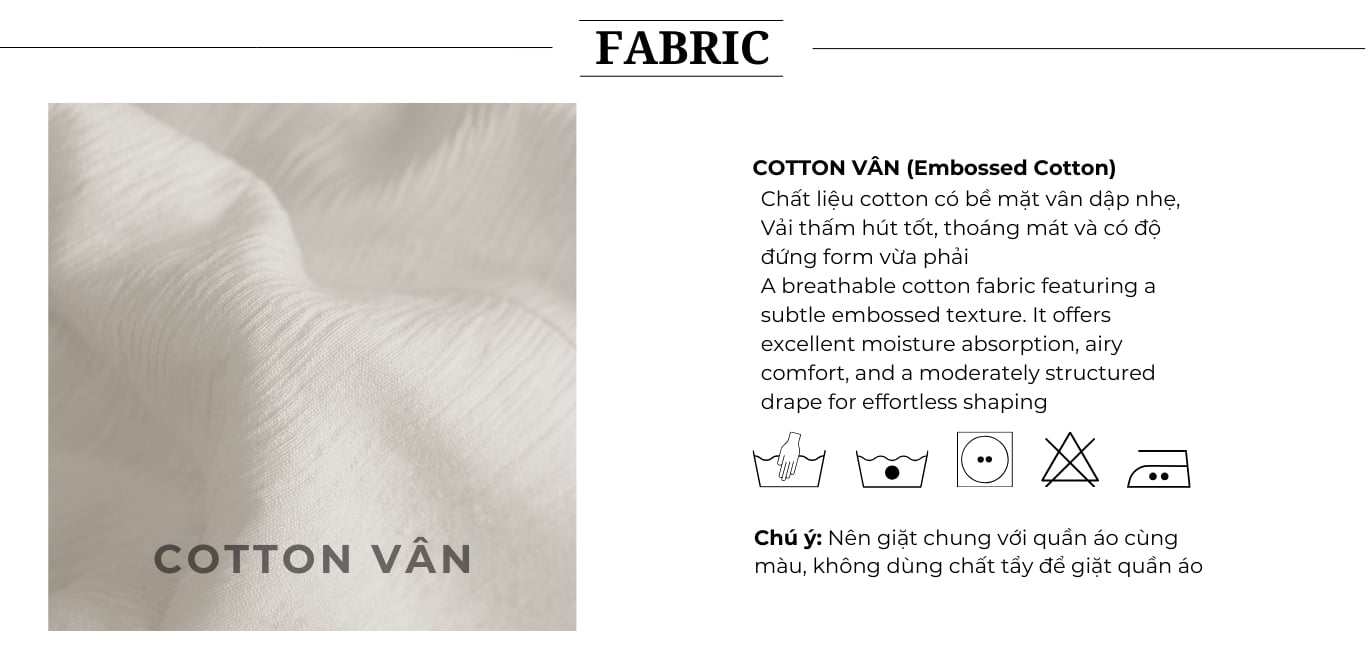 FABRIC

COTTON VÂN

COTTON VÂN (Embossed Cotton)

Chất liệu cotton có bề mặt vân dập nhẹ, Vải thấm hút tốt, thoáng mát và có độ đứng form vừa phải

A breathable cotton fabric featuring a subtle embossed texture. It offers excellent moisture absorption, airy comfort, and a moderately structured drape for effortless shaping

Chú ý: Nên giặt chung với quần áo cùng màu, không dùng chất tẩy để giặt quần áo